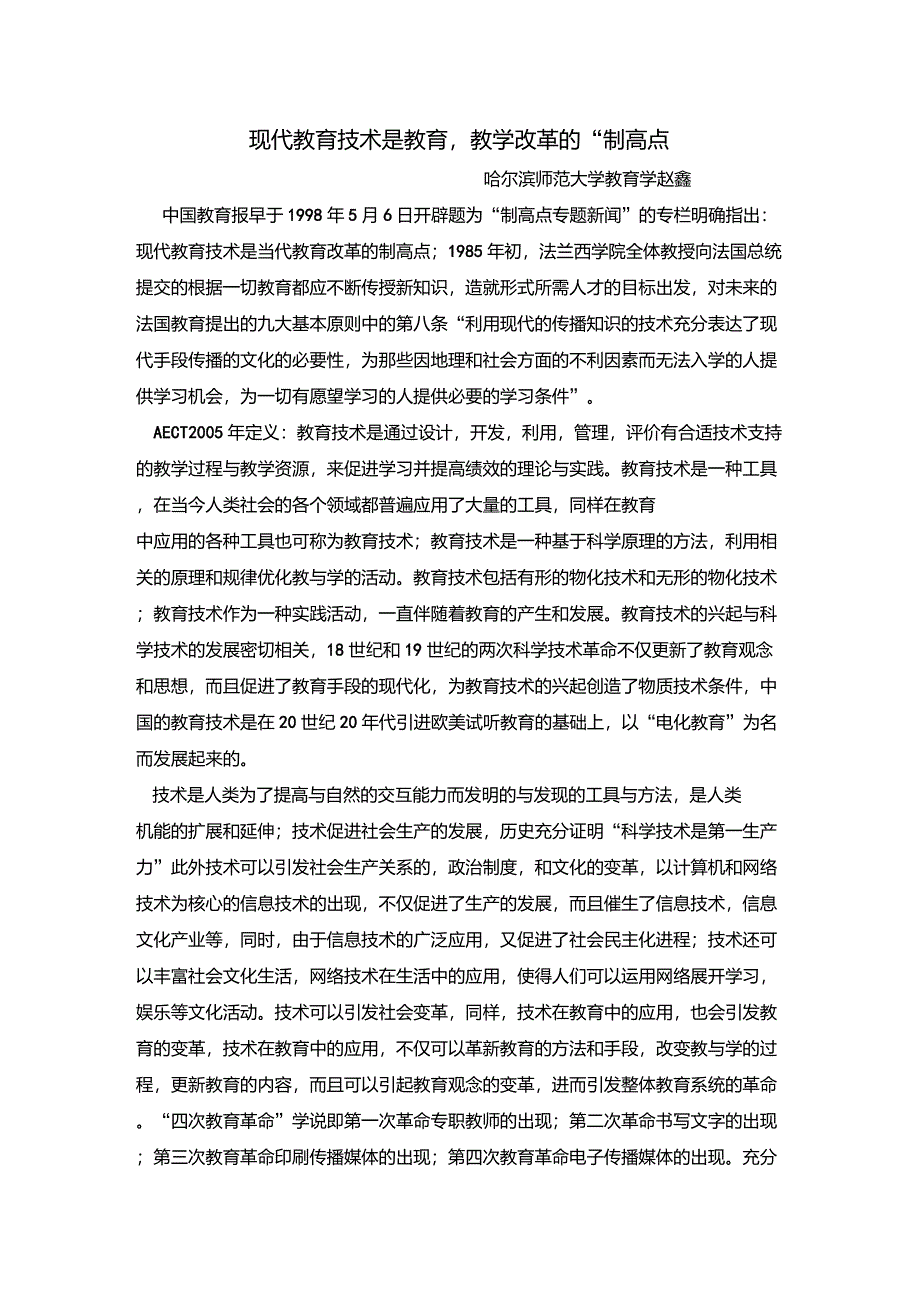 现代教育技术是教育，教学改革的“制高点

哈尔滨师范大学教育学赵鑫

中国教育报早于1998年5月6日开辟题为“制高点专题新闻”的专栏明确指出：现代教育技术是当代教育改革的制高点；1985年初，法兰西学院全体教授向法国总统提交的根据一切教育都应不断传授新知识，造就形式所需人才的目标出发，对未来的法国教育提出的九大基本原则中的第八条“利用现代的传播知识的技术充分表达了现代手段传播的文化的必要性，为那些因地理和社会方面的不利因素而无法入学的人提供学习机会，为一切有愿望学习的人提供必要的学习条件”。

AECT2005年定义：教育技术是通过设计，开发，利用，管理，评价有合适技术支持的教学过程与教学资源，来促进学习并提高绩效的理论与实践。教育技术是一种工具，在当今人类社会的各个领域都普遍应用了大量的工具，同样在教育中应用的各种工具也可称为教育技术；教育技术是一种基于科学原理的方法，利用相关的原理和规律优化教与学的活动。教育技术包括有形的物化技术和无形的物化技术；教育技术作为一种实践活动，一直伴随着教育的产生和发展。教育技术的兴起与科学技术的发展密切相关，18世纪和19世纪的两次科学技术革命不仅更新了教育观念和思想，而且促进了教育手段的现代化，为教育技术的兴起创造了物质技术条件，中国的教育技术是在20世纪20年代引进欧美试听教育的基础上，以“电化教育”为名而发展起来的。

技术是人类为了提高与自然的交互能力而发明的与发现的工具与方法，是人类机能的扩展和延伸；技术促进社会生产的发展，历史充分证明“科学技术是第一生产力”此外技术可以引发社会生产关系的，政治制度，和文化的变革，以计算机和网络技术为核心的信息技术的出现，不仅促进了生产的发展，而且催生了信息技术，信息文化产业等，同时，由于信息技术的广泛应用，又促进了社会民主化进程；技术还可以丰富社会文化生活，网络技术在生活中的应用，使得人们可以运用网络展开学习，娱乐等文化活动。技术可以引发社会变革，同样，技术在教育中的应用，也会引发教育的变革，技术在教育中的应用，不仅可以革新教育的方法和手段，改变教与学的过程，更新教育的内容，而且可以引起教育观念的变革，进而引发整体教育系统的革命。“四次教育革命”学说即第一次革命专职教师的出现；第二次革命书写文字的出现；第三次教育革命印刷传播媒体的出现；第四次教育革命电子传播媒体的出现。充分